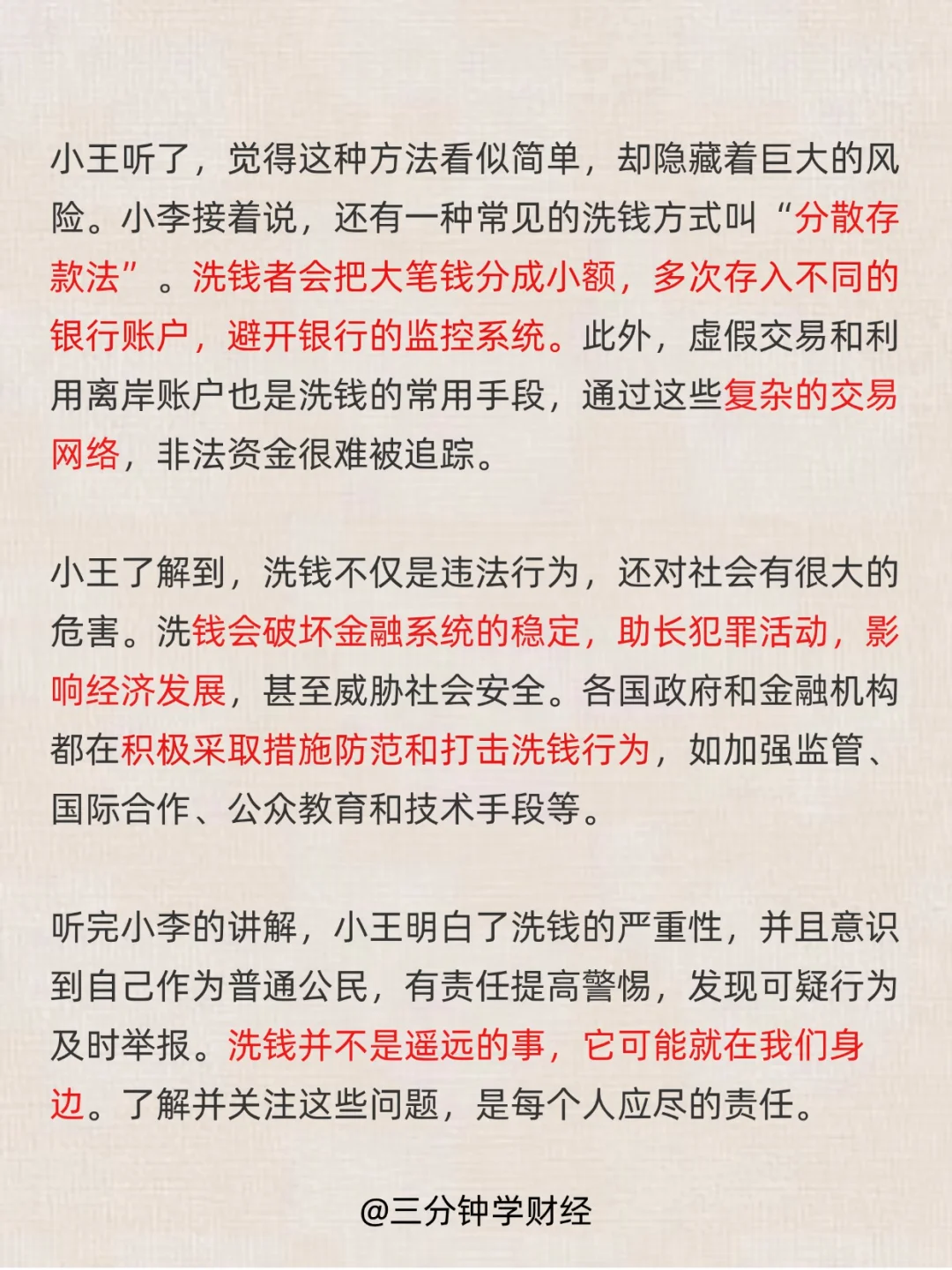 小王听了，觉得这种方法看似简单，却隐藏着巨大的风险。小李接着说，还有一种常见的洗钱方式叫“分散存款法”。洗钱者会把大笔钱分成小额，多次存入不同的银行账户，避开银行的监控系统。此外，虚假交易和利用离岸账户也是洗钱的常用手段，通过这些复杂的交易网络，非法资金很难被追踪。

小王了解到，洗钱不仅是违法行为，还对社会有很大的危害。洗钱会破坏金融系统的稳定，助长犯罪活动，影响经济发展，甚至威胁社会安全。各国政府和金融机构都在积极采取措施防范和打击洗钱行为，如加强监管、国际合作、公众教育和技术手段等。

听完小李的讲解，小王明白了洗钱的严重性，并且意识到自己作为普通公民，有责任提高警惕，发现可疑行为及时举报。洗钱并不是遥远的事，它可能就在我们身边。了解并关注这些问题，是每个人应尽的责任。

@三分钟学财经